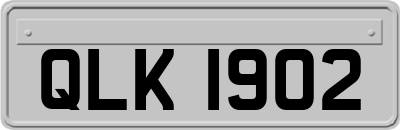 QLK 1902